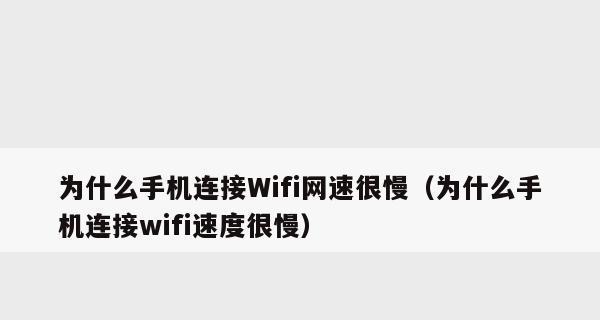 为什么手机连接Wifi网速很慢（为什么手机连接wifi速度很慢）